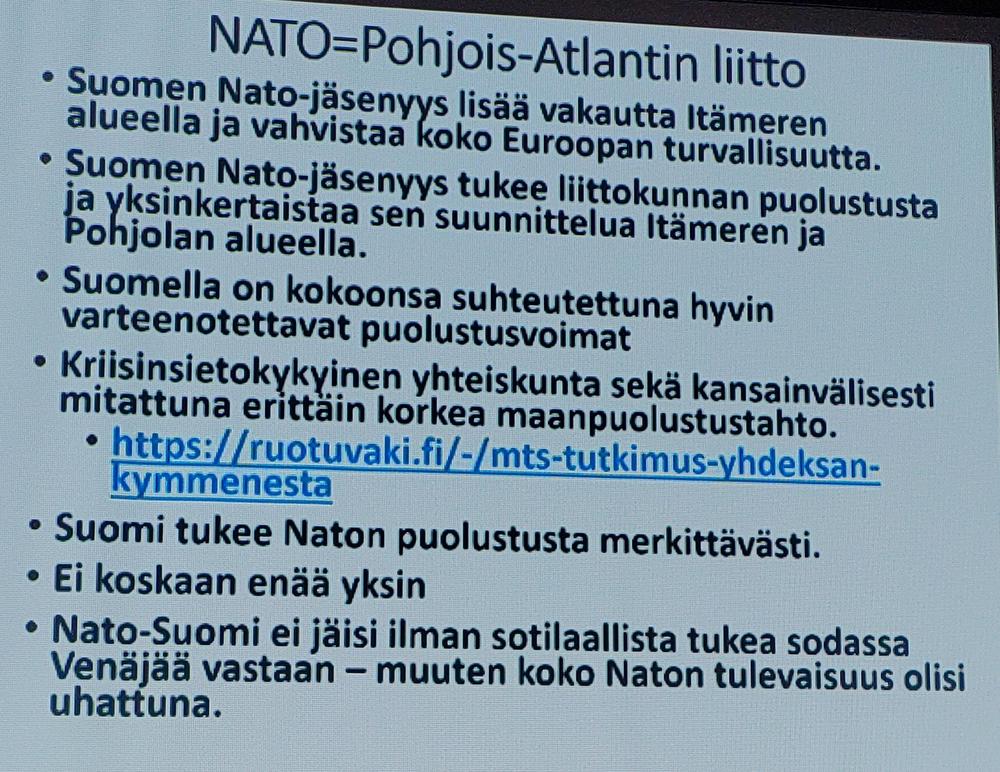 NATO=Pohjois-Atlantin liitto

• Suomen Nato-jäsenyys lisää vakautta Itämeren alueella ja vahvistaa koko Euroopan turvallisuutta.

• Suomen Nato-jäsenyys tukee liittokunnan puolustusta ja yksinkertaistaa sen suunnittelua Itämeren ja Pohjolan alueella.

• Suomella on kokoonsa suhteutettuna hyvin varteenotettavat puolustusvoimat

• Kriisinsietokykyinen yhteiskunta sekä kansainvälisesti mitattuna erittäin korkea maanpuolustustahto.

• https://ruotuvaki.fi/-/mts-tutkimus-yhdeksan-kymmenesta

• Suomi tukee Naton puolustusta merkittävästi.

• Ei koskaan enää yksin

• Nato-Suomi ei jäisi ilman sotilaallista tukea sodassa Venäjää vastaan – muuten koko Naton tulevaisuus olisi uhattuna.